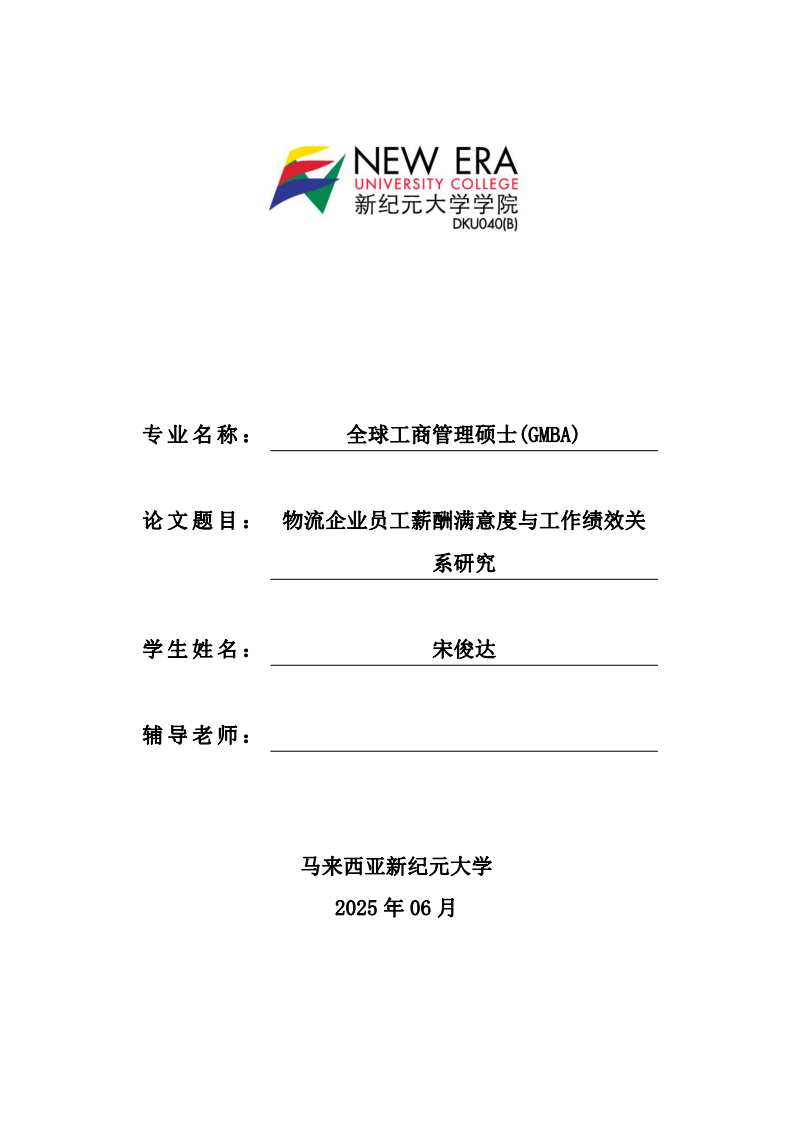 NEW ERA
UNIVERSITY COLLEGE
新纪元大学学院
DKU040(B)

专业名称： 全球工商管理硕士(GMBA)

论文题目： 物流企业员工薪酬满意度与工作绩效关系研究

学生姓名： 宋俊达

辅导老师：

马来西亚新纪元大学
2025年06月